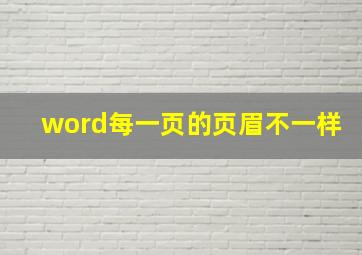 word每一页的页眉不一样